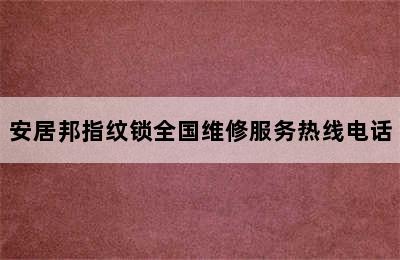 安居邦指纹锁全国维修服务热线电话